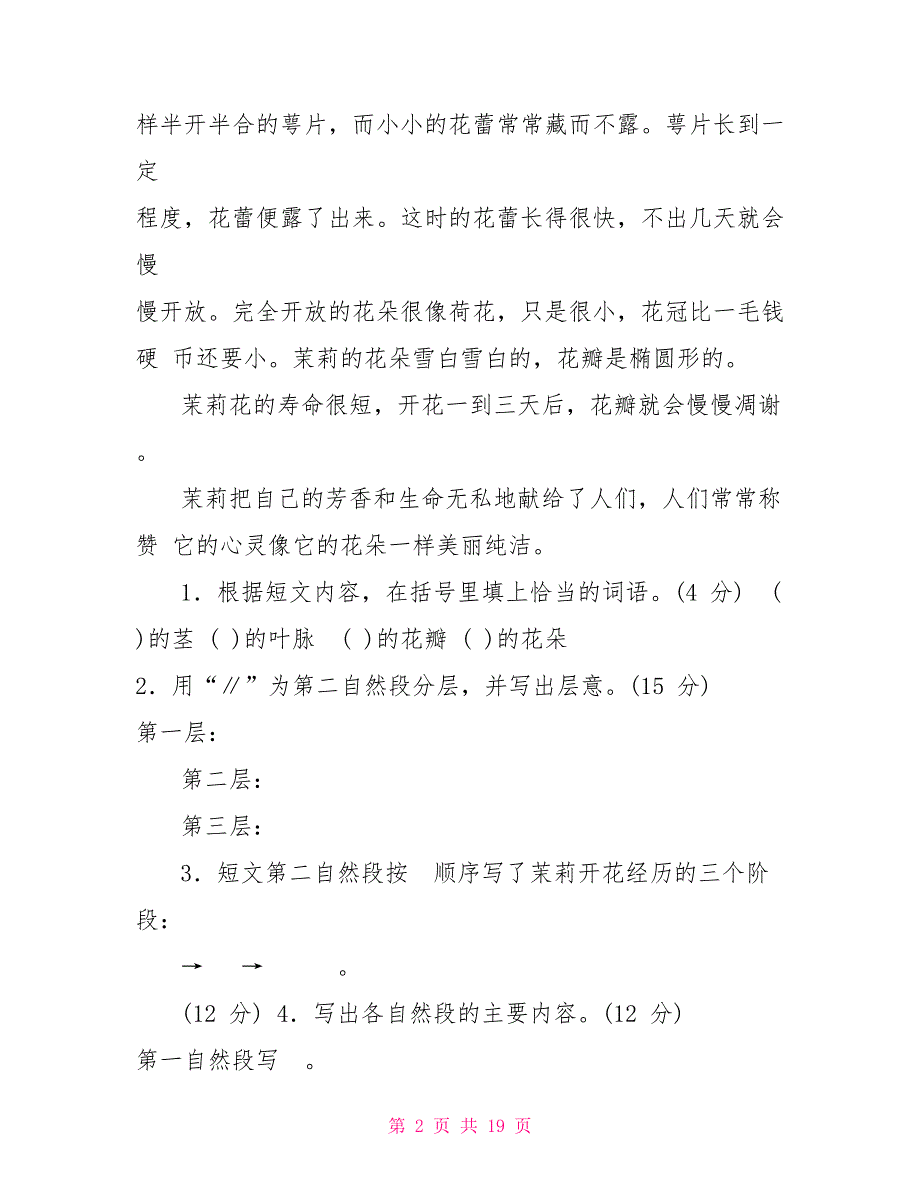 样半开半合的萼片，而小小的花蕾常常藏而不露。萼片长到一定

程度，花蕾便露了出来。这时的花蕾长得很快，不出几天就会慢

慢开放。完全开放的花朵很像荷花，只是很小，花冠比一毛钱硬 币还要小。茉莉的花朵雪白雪白的，花瓣是椭圆形的。

茉莉花的寿命很短，开花一到三天后，花瓣就会慢慢凋谢。

茉莉把自己的芳香和生命无私地献给了人们，人们常常称赞 它的心灵像它的花朵一样美丽纯洁。

1．根据短文内容，在括号里填上恰当的词语。(4 分) ( )的茎 ( )的叶脉 ( )的花瓣 ( )的花朵

2．用“∥”为第二自然段分层，并写出层意。(15 分)

第一层：

第二层：

第三层：

3．短文第二自然段按 顺序写了茉莉开花经历的三个阶段：

→ → 。

(12 分) 4．写出各自然段的主要内容。(12 分)

第一自然段写 。

第 2 页 共 19 页